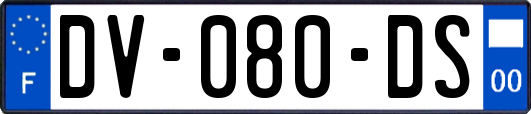 F
DV-080-DS
00